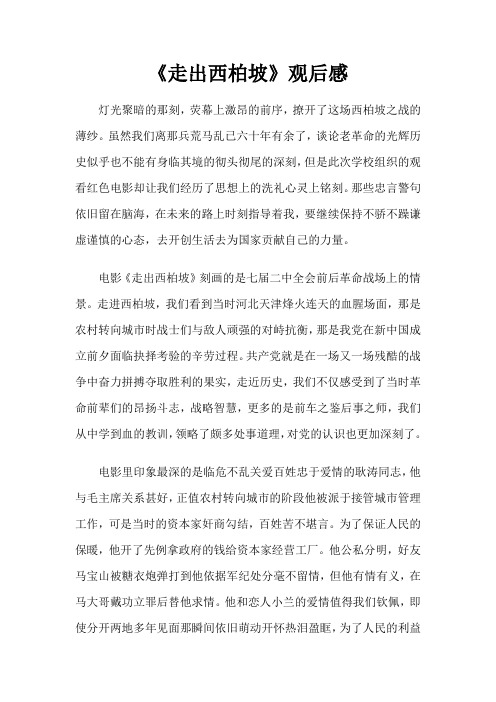 《走出西柏坡》观后感

灯光聚暗的那刻，荧幕上激昂的前序，撩开了这场西柏坡之战的薄纱。虽然我们离那兵荒马乱已六十年有余了，谈论老革命的光辉历史似乎也不能有身临其境的彻头彻尾的深刻，但是此次学校组织的观看红色电影却让我们经历了思想上的洗礼心灵上铭刻。那些忠言警句依旧留在脑海，在未来的路上时刻指导着我，要继续保持不骄不躁谦虚谨慎的心态，去开创生活去为国家贡献自己的力量。

电影《走出西柏坡》刻画的是七届二中全会前后革命战场上的情景。走进西柏坡，我们看到当时河北天津烽火连天的血腥场面，那是农村转向城市时战士们与敌人顽强的对峙抗衡，那是我党在新中国成立前夕面临抉择考验的辛劳过程。共产党就是在一场又一场残酷的战争中奋力拼搏夺取胜利的果实，走近历史，我们不仅感受到了当时革命前辈们的昂扬斗志，战略智慧，更多的是前车之鉴后事之师，我们从中学到血的教训，领略了颇多处事道理，对党的认识也更加深刻了。

电影里印象最深的是临危不乱关爱百姓忠于爱情的耿涛同志，他与毛主席关系甚好，正值农村转向城市的阶段他被派于接管城市管理工作，可是当时的资本家奸商勾结，百姓苦不堪言。为了保证人民的保暖，他开了先例拿政府的钱给资本家经营工厂。他公私分明，好友马宝山被糖衣炮弹打到他依据军纪处分毫不留情，但他有情有义，在马大哥戴功立罪后替他求情。他和恋人小兰的爱情值得我们钦佩，即使分开两地多年见面那瞬间依旧萌动开怀热泪盈眶，为了人民的利益